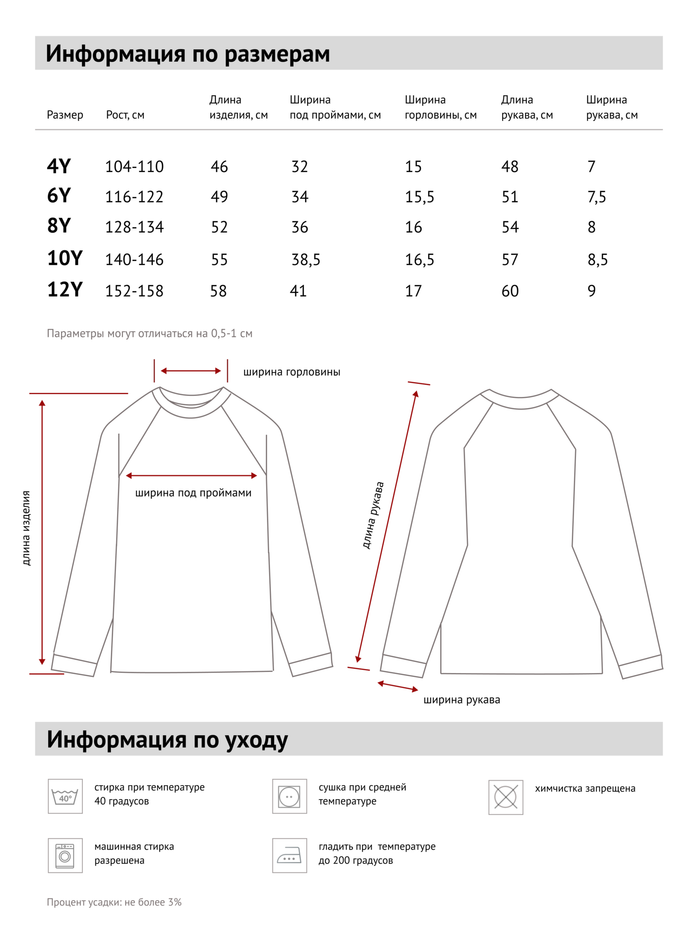 Информация по размерам

| Размер | Рост, см | Длина изделия, см | Ширина под проймами, см | Ширина горловины, см | Длина рукава, см | Ширина рукава, см |
|---|---|---|---|---|---|---|
| 4Y | 104-110 | 46 | 32 | 15 | 48 | 7 |
| 6Y | 116-122 | 49 | 34 | 15,5 | 51 | 7,5 |
| 8Y | 128-134 | 52 | 36 | 16 | 54 | 8 |
| 10Y | 140-146 | 55 | 38,5 | 16,5 | 57 | 8,5 |
| 12Y | 152-158 | 58 | 41 | 17 | 60 | 9 |

Параметры могут отличаться на 0,5-1 см

ширина горловины

ширина под проймами

длина изделия

длина рукава

ширина рукава

Информация по уходу

40°

стирка при температуре 40 градусов

сушка при средней температуре

химчистка запрещена

машинная стирка разрешена

гладить при температуре до 200 градусов

Процент усадки: не более 3%